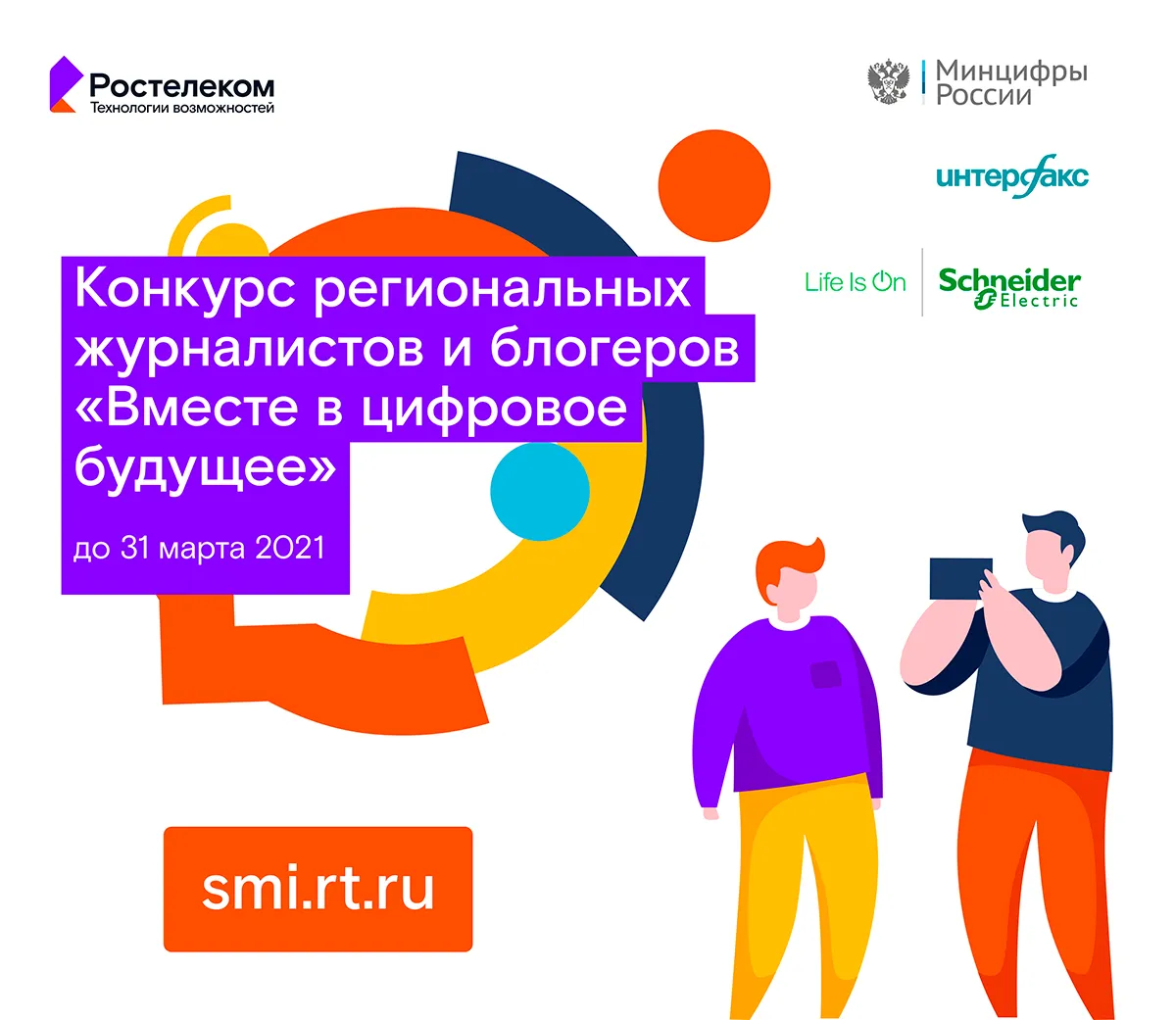 Ростелеком
Технологии возможностей

Минцифры России

интерфакс

Life Is On

Schneider Electric

Конкурс региональных журналистов и блогеров «Вместе в цифровое будущее»

до 31 марта 2021

smi.rt.ru